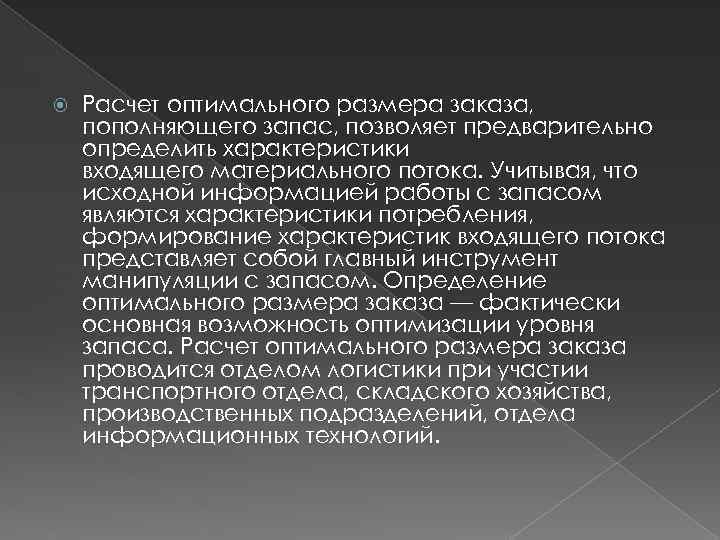 Расчет оптимального размера заказа, пополняющего запас, позволяет предварительно определить характеристики входящего материального потока. Учитывая, что исходной информацией работы с запасом являются характеристики потребления, формирование характеристик входящего потока представляет собой главный инструмент манипуляции с запасом. Определение оптимального размера заказа — фактически основная возможность оптимизации уровня запаса. Расчет оптимального размера заказа проводится отделом логистики при участии транспортного отдела, складского хозяйства, производственных подразделений, отдела информационных технологий.